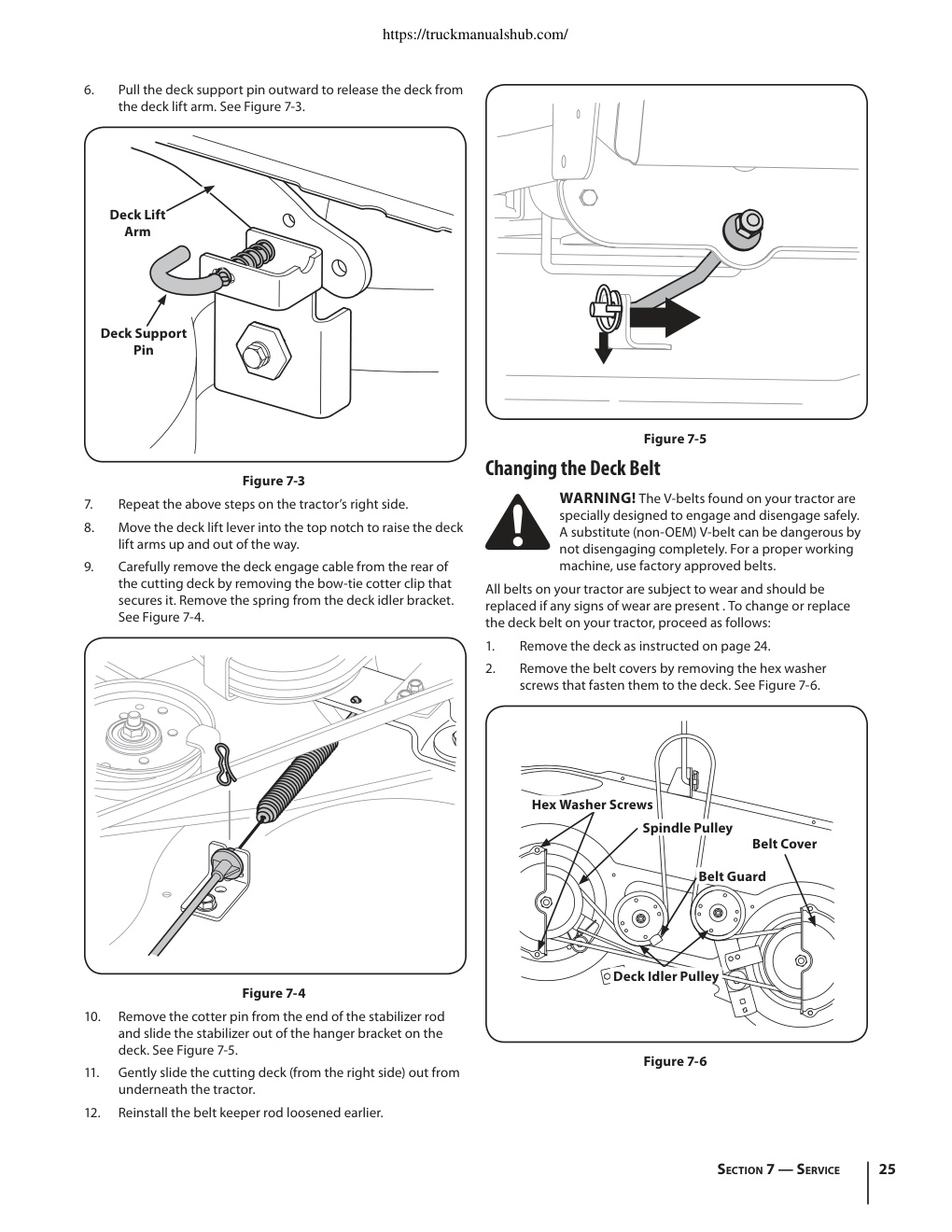 https://truckmanualshub.com/

6. Pull the deck support pin outward to release the deck from the deck lift arm. See Figure 7-3.

Deck Lift Arm

Deck Support Pin

Figure 7-3

7. Repeat the above steps on the tractor's right side.

8. Move the deck lift lever into the top notch to raise the deck lift arms up and out of the way.

9. Carefully remove the deck engage cable from the rear of the cutting deck by removing the bow-tie cotter clip that secures it. Remove the spring from the deck idler bracket. See Figure 7-4.

Figure 7-4

10. Remove the cotter pin from the end of the stabilizer rod and slide the stabilizer out of the hanger bracket on the deck. See Figure 7-5.

11. Gently slide the cutting deck (from the right side) out from underneath the tractor.

12. Reinstall the belt keeper rod loosened earlier.

Figure 7-5

Changing the Deck Belt

WARNING! The V-belts found on your tractor are specially designed to engage and disengage safely. A substitute (non-OEM) V-belt can be dangerous by not disengaging completely. For a proper working machine, use factory approved belts.

All belts on your tractor are subject to wear and should be replaced if any signs of wear are present . To change or replace the deck belt on your tractor, proceed as follows:

1. Remove the deck as instructed on page 24.

2. Remove the belt covers by removing the hex washer screws that fasten them to the deck. See Figure 7-6.

Hex Washer Screws

Spindle Pulley

Belt Cover

Belt Guard

Deck Idler Pulley

Figure 7-6

Section 7 — Service 25